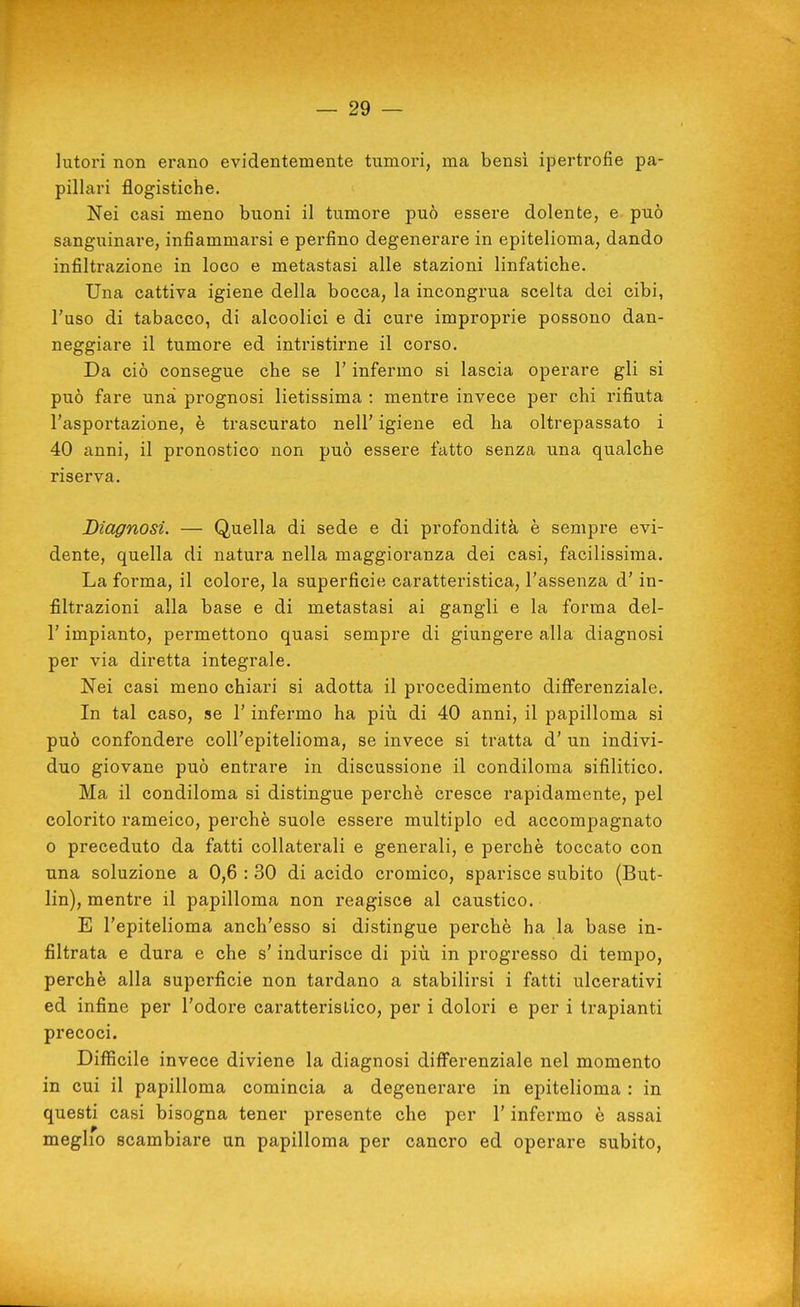 — 29 —

lutori non erano evidentemente tumori, ma bensì ipertrofie papillari flogistiche.

Nei casi meno buoni il tumore può essere dolente, e può sanguinare, infiammarsi e perfino degenerare in epitelioma, dando infiltrazione in loco e metastasi alle stazioni linfatiche.

Una cattiva igiene della bocca, la incongrua scelta dei cibi, l'uso di tabacco, di alcoolici e di cure improprie possono danneggiare il tumore ed intristirne il corso.

Da ciò consegue che se l' infermo si lascia operare gli si può fare una prognosi lietissima : mentre invece per chi rifiuta l'asportazione, è trascurato nell' igiene ed ha oltrepassato i 40 anni, il pronostico non può essere fatto senza una qualche riserva.

Diagnosi. — Quella di sede e di profondità è sempre evidente, quella di natura nella maggioranza dei casi, facilissima.

La forma, il colore, la superficie caratteristica, l'assenza d' infiltrazioni alla base e di metastasi ai gangli e la forma dell' impianto, permettono quasi sempre di giungere alla diagnosi per via diretta integrale.

Nei casi meno chiari si adotta il procedimento differenziale.

In tal caso, se l' infermo ha più di 40 anni, il papilloma si può confondere coll'epitelioma, se invece si tratta d' un individuo giovane può entrare in discussione il condiloma sifilitico.

Ma il condiloma si distingue perchè cresce rapidamente, pel colorito rameico, perchè suole essere multiplo ed accompagnato o preceduto da fatti collaterali e generali, e perchè toccato con una soluzione a 0,6 : 30 di acido cromico, sparisce subito (Butlin), mentre il papilloma non reagisce al caustico.

E l'epitelioma anch'esso si distingue perchè ha la base infiltrata e dura e che s' indurisce di più in progresso di tempo, perchè alla superficie non tardano a stabilirsi i fatti ulcerativi ed infine per l'odore caratteristico, per i dolori e per i trapianti precoci.

Difficile invece diviene la diagnosi differenziale nel momento in cui il papilloma comincia a degenerare in epitelioma : in questi casi bisogna tener presente che per l' infermo è assai meglio scambiare un papilloma per cancro ed operare subito,